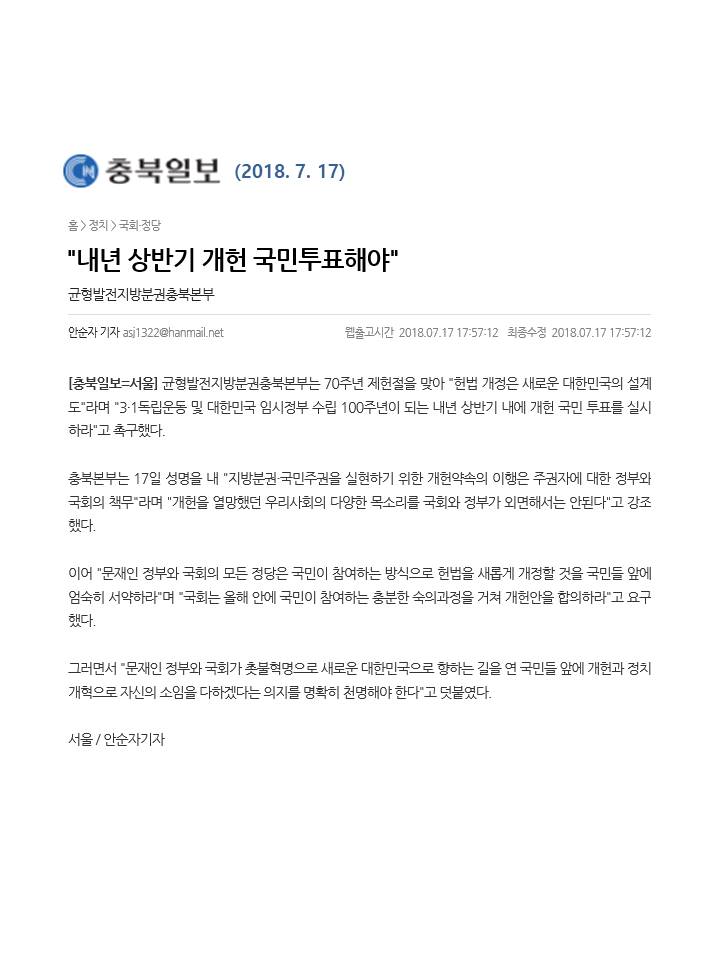 충북일보 (2018. 7. 17)

홈 > 정치 > 국회·정당

"내년 상반기 개헌 국민투표해야"

균형발전지방분권충북본부

안순자 기자 asj1322@hanmail.net

웹출고시간 2018.07.17 17:57:12 최종수정 2018.07.17 17:57:12

[충북일보=서울] 균형발전지방분권충북본부는 70주년 제헌절을 맞아 "헌법 개정은 새로운 대한민국의 설계도"라며 "3·1독립운동 및 대한민국 임시정부 수립 100주년이 되는 내년 상반기 내에 개헌 국민 투표를 실시하라"고 촉구했다.

충북본부는 17일 성명을 내 "지방분권·국민주권을 실현하기 위한 개헌약속의 이행은 주권자에 대한 정부와 국회의 책무"라며 "개헌을 열망했던 우리사회의 다양한 목소리를 국회와 정부가 외면해서는 안된다"고 강조했다.

이어 "문재인 정부와 국회의 모든 정당은 국민이 참여하는 방식으로 헌법을 새롭게 개정할 것을 국민들 앞에 엄숙히 서약하라"며 "국회는 올해 안에 국민이 참여하는 충분한 숙의과정을 거쳐 개헌안을 합의하라"고 요구했다.

그러면서 "문재인 정부와 국회가 촛불혁명으로 새로운 대한민국으로 향하는 길을 연 국민들 앞에 개헌과 정치개혁으로 자신의 소임을 다하겠다는 의지를 명확히 천명해야 한다"고 덧붙였다.

서울 / 안순자기자